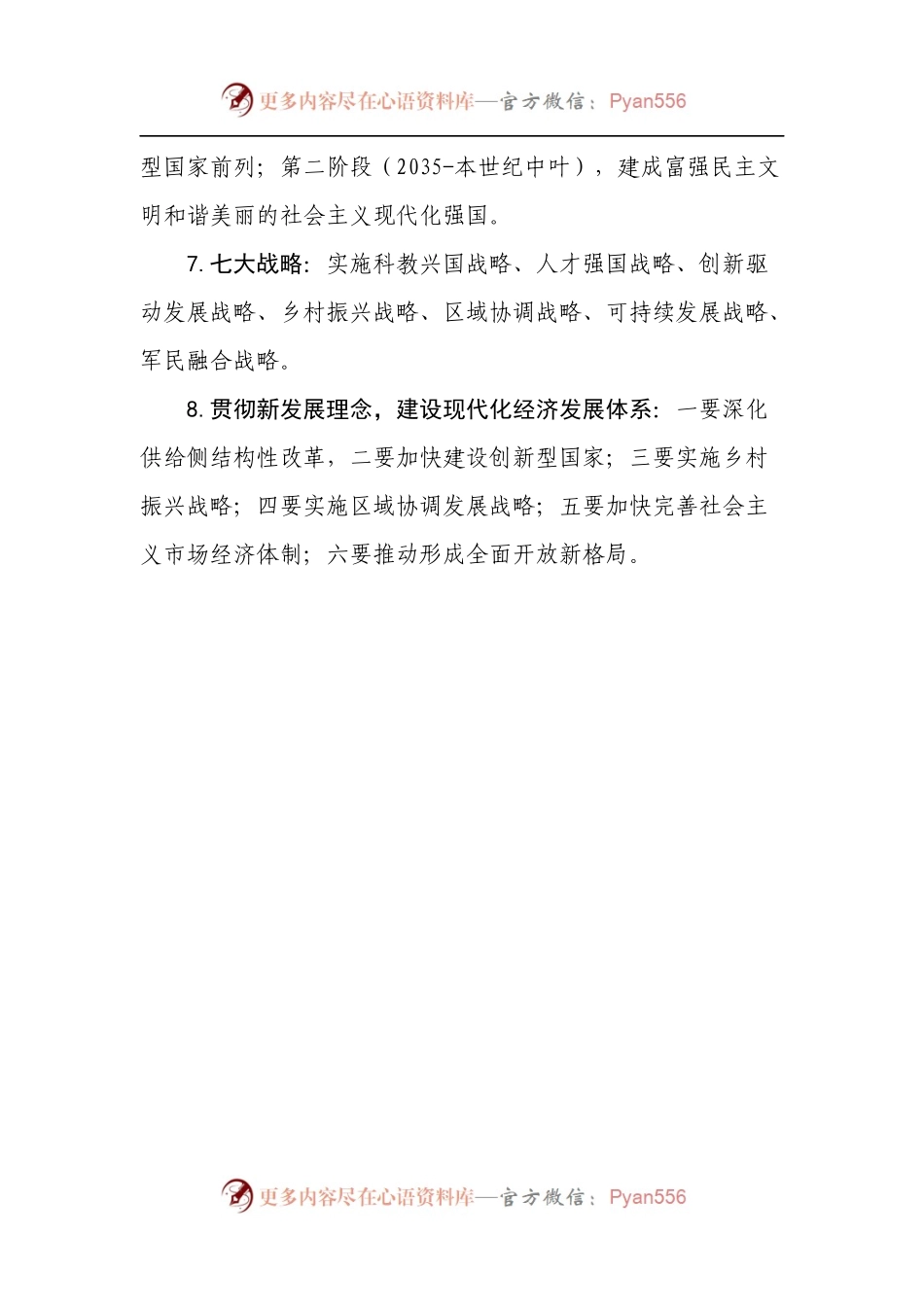 更多内容尽在心语资料库—官方微信：Pyan556

型国家前列；第二阶段（2035-本世纪中叶），建成富强民主文明和谐美丽的社会主义现代化强国。

7. 七大战略：实施科教兴国战略、人才强国战略、创新驱动发展战略、乡村振兴战略、区域协调战略、可持续发展战略、军民融合战略。

8. 贯彻新发展理念，建设现代化经济发展体系：一要深化供给侧结构性改革，二要加快建设创新型国家；三要实施乡村振兴战略；四要实施区域协调发展战略；五要加快完善社会主义市场经济体制；六要推动形成全面开放新格局。

更多内容尽在心语资料库—官方微信：Pyan556